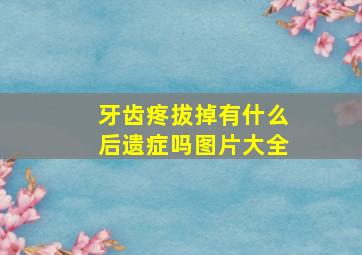 牙齿疼拔掉有什么后遗症吗图片大全